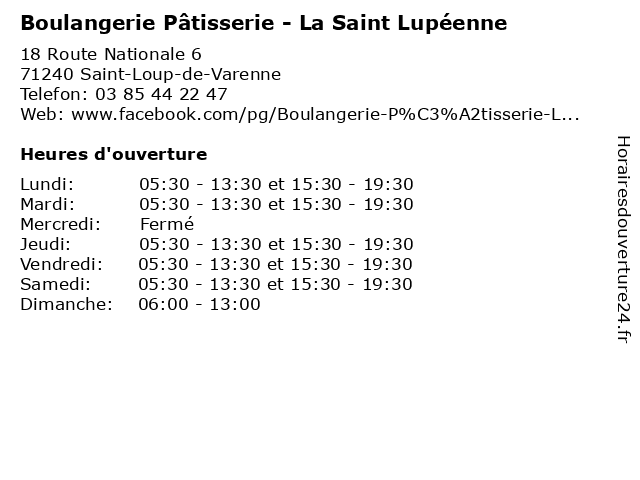 Boulangerie Pâtisserie - La Saint Lupéenne

18 Route Nationale 6
71240 Saint-Loup-de-Varenne
Telefon: 03 85 44 22 47
Web: www.facebook.com/pg/Boulangerie-P%C3%A2tisserie-L...

Heures d'ouverture

| | |
|---|---|
| Lundi: | 05:30 - 13:30 et 15:30 - 19:30 |
| Mardi: | 05:30 - 13:30 et 15:30 - 19:30 |
| Mercredi: | Fermé |
| Jeudi: | 05:30 - 13:30 et 15:30 - 19:30 |
| Vendredi: | 05:30 - 13:30 et 15:30 - 19:30 |
| Samedi: | 05:30 - 13:30 et 15:30 - 19:30 |
| Dimanche: | 06:00 - 13:00 |

Horairesdouverture24.fr